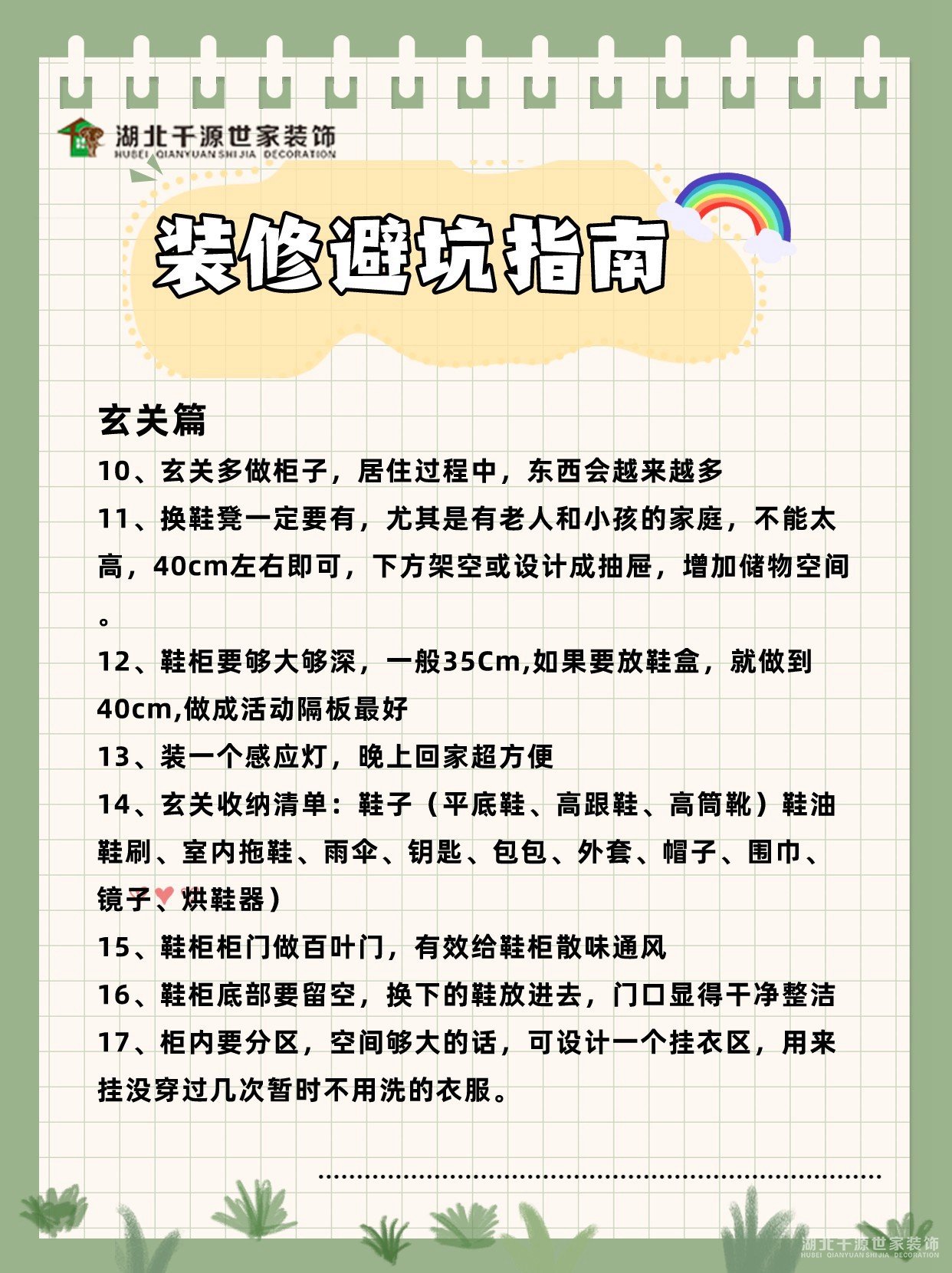 湖北千源世家装饰
HUBEI QIANYUAN SHIJIA DECORATION

装修避坑指南

玄关篇

10、玄关多做柜子，居住过程中，东西会越来越多

11、换鞋凳一定要有，尤其是有老人和小孩的家庭，不能太高，40cm左右即可，下方架空或设计成抽屉，增加储物空间。

12、鞋柜要够大够深，一般35Cm,如果要放鞋盒，就做到40cm,做成活动隔板最好

13、装一个感应灯，晚上回家超方便

14、玄关收纳清单：鞋子（平底鞋、高跟鞋、高筒靴）鞋油鞋刷、室内拖鞋、雨伞、钥匙、包包、外套、帽子、围巾、镜子、烘鞋器）

15、鞋柜柜门做百叶门，有效给鞋柜散味通风

16、鞋柜底部要留空，换下的鞋放进去，门口显得干净整洁

17、柜内要分区，空间够大的话，可设计一个挂衣区，用来挂没穿过几次暂时不用洗的衣服。

湖北千源世家装饰
HUBEI QIANYUAN SHIJIA DECORATION